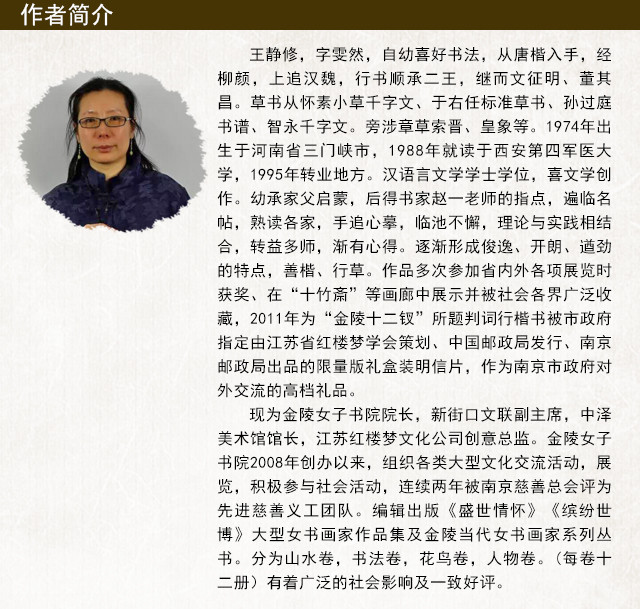 作者简介

王静修，字雯然，自幼喜好书法，从唐楷入手，经柳颜，上追汉魏，行书顺承二王，继而文征明、董其昌。草书从怀素小草千字文、于右任标准草书、孙过庭书谱、智永千字文。旁涉章草索晋、皇象等。1974年出生于河南省三门峡市，1988年就读于西安第四军医大学，1995年转业地方。汉语言文学学士学位，喜文学创作。幼承家父启蒙，后得书家赵一老师的指点，遍临名帖，熟读各家，手追心摹，临池不懈，理论与实践相结合，转益多师，渐有心得。逐渐形成俊逸、开朗、遒劲的特点，善楷、行草。作品多次参加省内外各项展览时获奖、在“十竹斋”等画廊中展示并被社会各界广泛收藏，2011年为“金陵十二钗”所题判词行楷书被市政府指定由江苏省红楼梦学会策划、中国邮政局发行、南京邮政局出品的限量版礼盒装明信片，作为南京市政府对外交流的高档礼品。

现为金陵女子书院院长，新街口文联副主席，中泽美术馆馆长，江苏红楼梦文化公司创意总监。金陵女子书院2008年创办以来，组织各类大型文化交流活动，展览，积极参与社会活动，连续两年被南京慈善总会评为先进慈善义工团队。编辑出版《盛世情怀》《缤纷世博》大型女书画家作品集及金陵当代女书画家系列丛书。分为山水卷，书法卷，花鸟卷，人物卷。（每卷十二册）有着广泛的社会影响及一致好评。